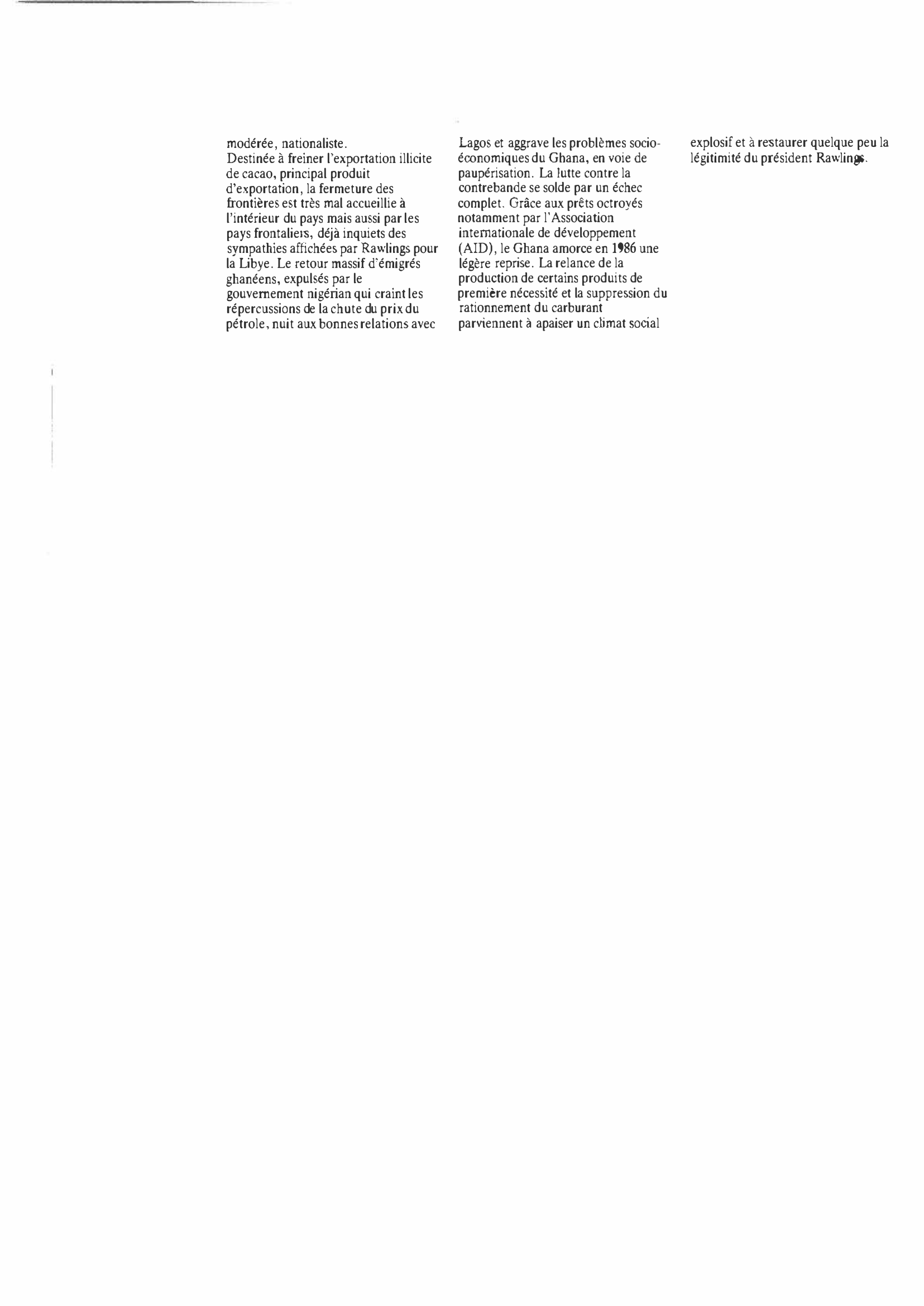 modérée, nationaliste.
Destinée à freiner l'exportation illicite de cacao, principal produit d'exportation, la fermeture des frontières est très mal accueillie à l'intérieur du pays mais aussi par les pays frontaliers, déjà inquiets des sympathies affichées par Rawlings pour la Libye. Le retour massif d'émigrés ghanéens, expulsés par le gouvernement nigérian qui craint les répercussions de la chute du prix du pétrole, nuit aux bonnes relations avec Lagos et aggrave les problèmes socio-économiques du Ghana, en voie de paupérisation. La lutte contre la contrebande se solde par un échec complet. Grâce aux prêts octroyés notamment par l'Association internationale de développement (AID), le Ghana amorce en 1986 une légère reprise. La relance de la production de certains produits de première nécessité et la suppression du rationnement du carburant parviennent à apaiser un climat social explosif et à restaurer quelque peu la légitimité du président Rawlings.